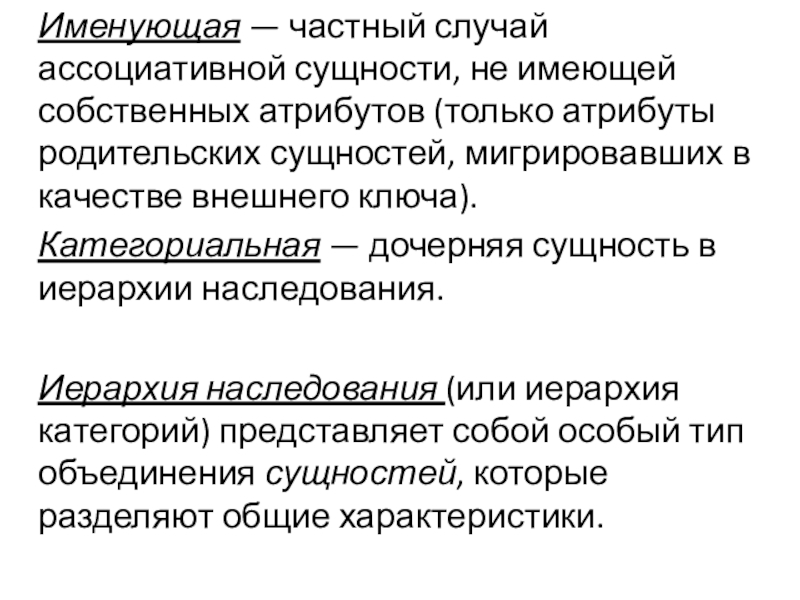 Именующая — частный случай ассоциативной сущности, не имеющей собственных атрибутов (только атрибуты родительских сущностей, мигрировавших в качестве внешнего ключа).

Категориальная — дочерняя сущность в иерархии наследования.

Иерархия наследования (или иерархия категорий) представляет собой особый тип объединения сущностей, которые разделяют общие характеристики.